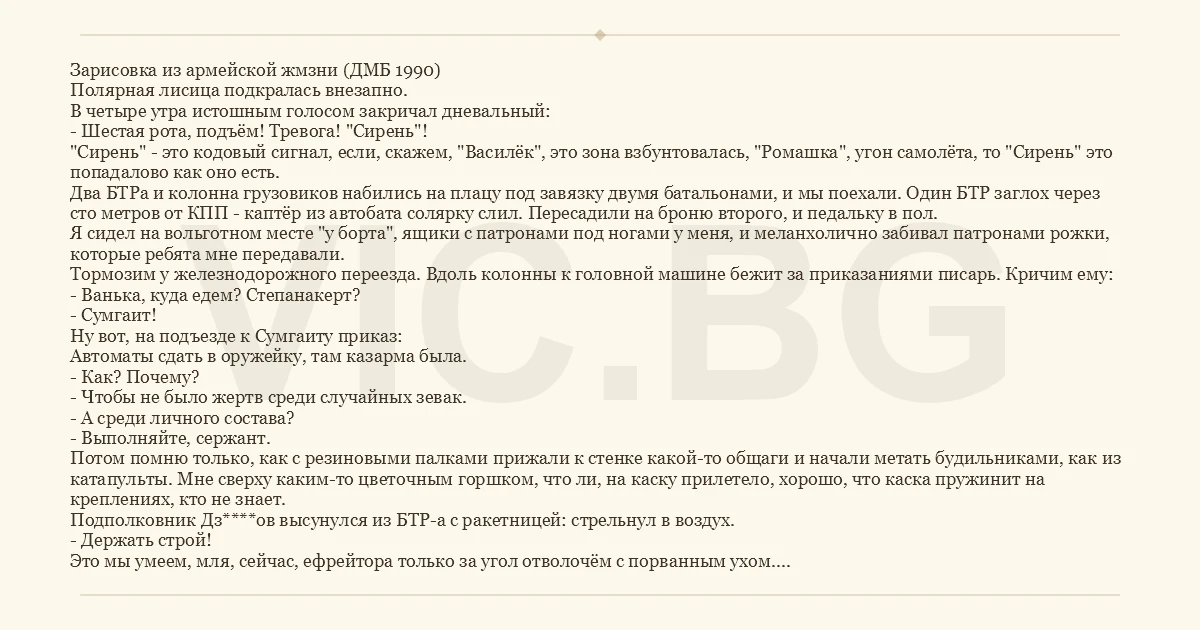 Зарисовка из армейской жмзни (ДМБ 1990)
Полярная лисица подкралась внезапно.
В четыре утра истошным голосом закричал дневальный:
- Шестая рота, подъём! Тревога! "Сирень"!
"Сирень" - это кодовый сигнал, если, скажем, "Василёк", это зона взбунтовалась, "Ромашка", угон самолёта, то "Сирень" это попадалово как оно есть.
Два БТРа и колонна грузовиков набились на плацу под завязку двумя батальонами, и мы поехали. Один БТР заглох через сто метров от КПП - каптёр из автобата солярку слил. Пересадили на броню второго, и педальку в пол.
Я сидел на вольготном месте "у борта", ящики с патронами под ногами у меня, и меланхолично забивал патронами рожки, которые ребята мне передавали.
Тормозим у железнодорожного переезда. Вдоль колонны к головной машине бежит за приказаниями писарь. Кричим ему:
- Ванька, куда едем? Степанакерт?
- Сумгаит!
Ну вот, на подъезде к Сумгаиту приказ:
Автоматы сдать в оружейку, там казарма была.
- Как? Почему?
- Чтобы не было жертв среди случайных зевак.
- А среди личного состава?
- Выполняйте, сержант.
Потом помню только, как с резиновыми палками прижали к стенке какой-то общаги и начали метать будильниками, как из катапульты. Мне сверху каким-то цветочным горшком, что ли, на каску прилетело, хорошо, что каска пружинит на креплениях, кто не знает.
Подполковник Дз****ов высунулся из БТР-а с ракетницей: стрельнул в воздух.
- Держать строй!
Это мы умеем, мля, сейчас, ефрейтора только за угол отволочём с порванным ухом....

VIC.BG